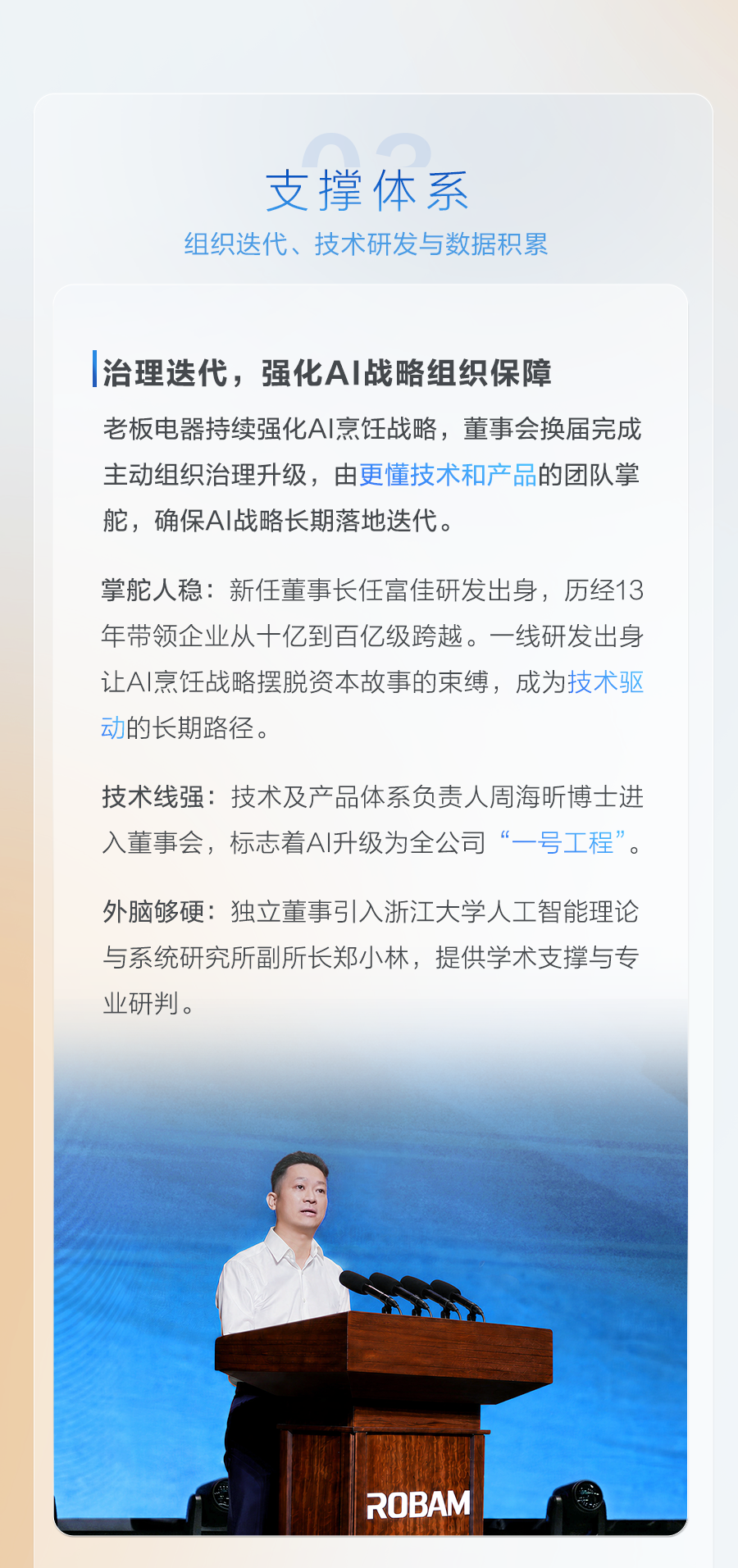 03

支撑体系

组织迭代、技术研发与数据积累

治理迭代，强化AI战略组织保障

老板电器持续强化AI烹饪战略，董事会换届完成主动组织治理升级，由更懂技术和产品的团队掌舵，确保AI战略长期落地迭代。

掌舵人稳：新任董事长任富佳研发出身，历经13年带领企业从十亿到百亿级跨越。一线研发出身让AI烹饪战略摆脱资本故事的束缚，成为技术驱动的长期路径。

技术线强：技术及产品体系负责人周海昕博士进入董事会，标志着AI升级为全公司“一号工程”。

外脑够硬：独立董事引入浙江大学人工智能理论与系统研究所副所长郑小林，提供学术支撑与专业研判。

ROBAM